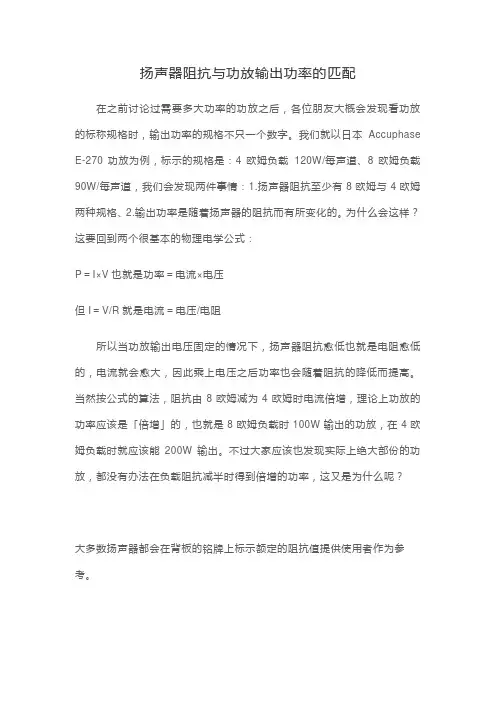 扬声器阻抗与功放输出功率的匹配

在之前讨论过需要多大功率的功放之后，各位朋友大概会发现看功放的标称规格时，输出功率的规格不只一个数字。我们就以日本 Accuphase E-270 功放为例，标示的规格是：4 欧姆负载 120W/每声道、8 欧姆负载 90W/每声道，我们会发现两件事情：1.扬声器阻抗至少有 8 欧姆与 4 欧姆两种规格、2.输出功率是随着扬声器的阻抗而有所变化的。为什么会这样？这要回到两个很基本的物理电学公式：

P = I×V 也就是功率 = 电流×电压

但 I = V/R 就是电流 = 电压/电阻

所以当功放输出电压固定的情况下，扬声器阻抗愈低也就是电阻愈低的，电流就会愈大，因此乘上电压之后功率也会随着阻抗的降低而提高。当然按公式的算法，阻抗由 8 欧姆减为 4 欧姆时电流倍增，理论上功放的功率应该是「倍增」的，也就是 8 欧姆负载时 100W 输出的功放，在 4 欧姆负载时就应该能 200W 输出。不过大家应该也发现实际上绝大部份的功放，都没有办法在负载阻抗减半时得到倍增的功率，这又是为什么呢？

大多数扬声器都会在背板的铭牌上标示额定的阻抗值提供使用者作为参考。